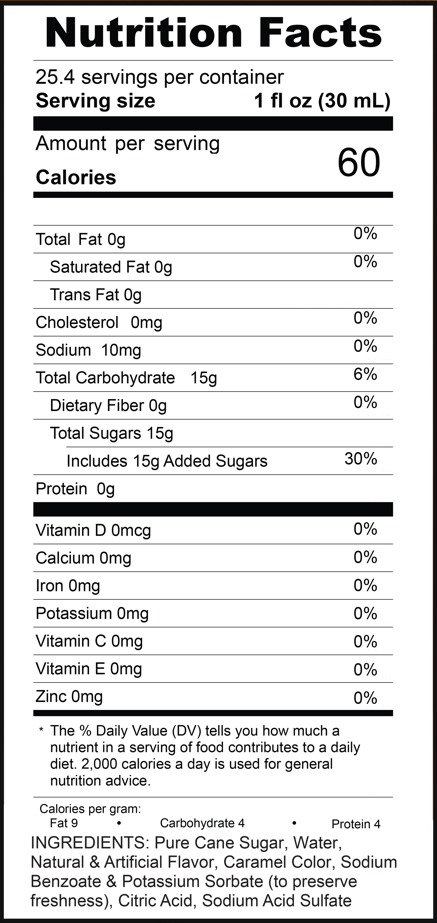 Nutrition Facts

25.4 servings per container
Serving size 1 fl oz (30 mL)

Amount per serving
Calories 60

| | |
|---|---|
| Total Fat 0g | 0% |
| Saturated Fat 0g | 0% |
| Trans Fat 0g | |
| Cholesterol 0mg | 0% |
| Sodium 10mg | 0% |
| Total Carbohydrate 15g | 6% |
| Dietary Fiber 0g | 0% |
| Total Sugars 15g | |
| Includes 15g Added Sugars | 30% |
| Protein 0g | |
| Vitamin D 0mcg | 0% |
| Calcium 0mg | 0% |
| Iron 0mg | 0% |
| Potassium 0mg | 0% |
| Vitamin C 0mg | 0% |
| Vitamin E 0mg | 0% |
| Zinc 0mg | 0% |

* The % Daily Value (DV) tells you how much a nutrient in a serving of food contributes to a daily diet. 2,000 calories a day is used for general nutrition advice.

Calories per gram:
Fat 9 • Carbohydrate 4 • Protein 4

INGREDIENTS: Pure Cane Sugar, Water, Natural & Artificial Flavor, Caramel Color, Sodium Benzoate & Potassium Sorbate (to preserve freshness), Citric Acid, Sodium Acid Sulfate